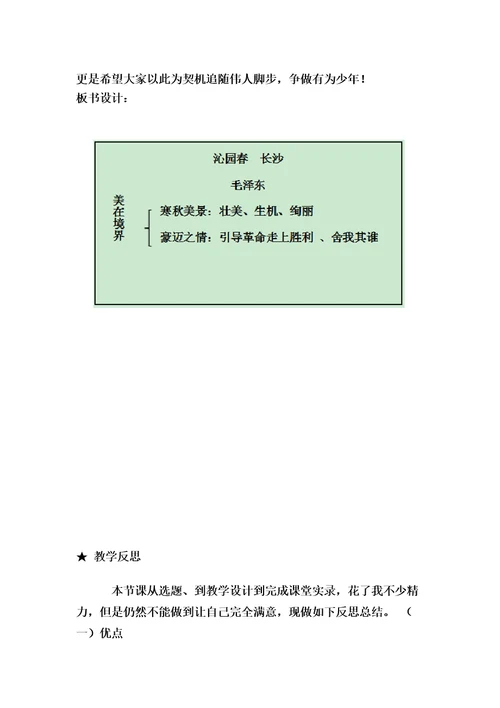 更是希望大家以此为契机追随伟人脚步，争做有为少年！
板书设计：

沁园春　长沙

毛泽东

美在境界

寒秋美景：壮美、生机、绚丽

豪迈之情：引导革命走上胜利　、舍我其谁

★ 教学反思

本节课从选题、到教学设计到完成课堂实录，花了我不少精力，但是仍然不能做到让自己完全满意，现做如下反思总结。（一）优点